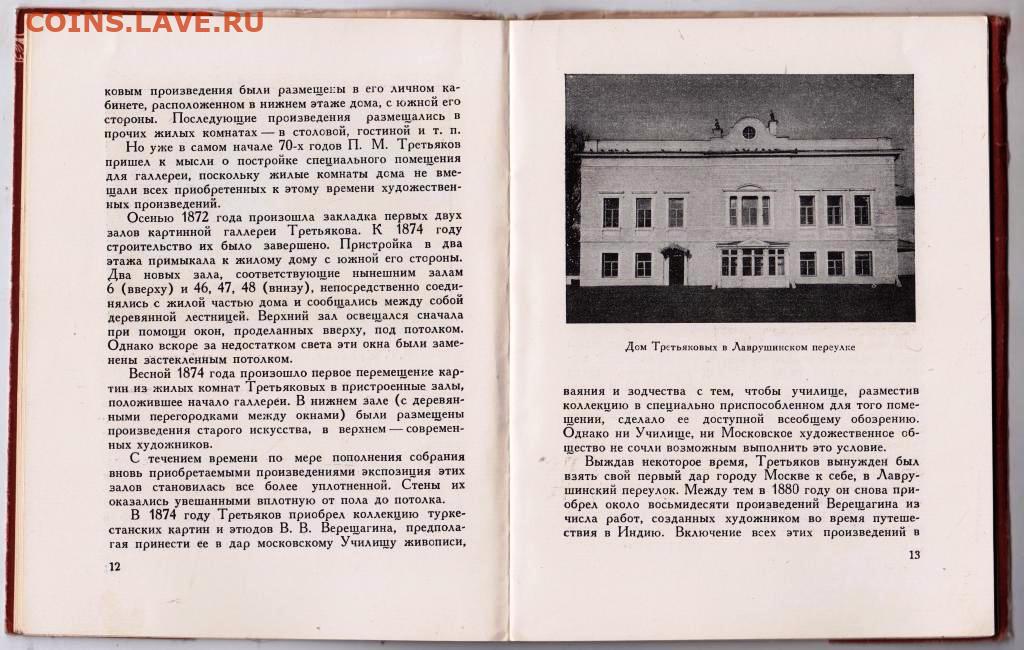 COINS.LAVE.RU

ковым произведения были размещены в его личном кабинете, расположенном в нижнем этаже дома, с южной его стороны. Последующие произведения размещались в прочих жилых комнатах — в столовой, гостиной и т. п.

Но уже в самом начале 70-х годов П. М. Третьяков пришел к мысли о постройке специального помещения для галлереи, поскольку жилые комнаты дома не вмещали всех приобретенных к этому времени художественных произведений.

Осенью 1872 года произошла закладка первых двух залов картинной галлереи Третьякова. К 1874 году строительство их было завершено. Пристройка в два этажа примыкала к жилому дому с южной его стороны. Два новых зала, соответствующие нынешним залам 6 (вверху) и 46, 47, 48 (внизу), непосредственно соединялись с жилой частью дома и сообщались между собой деревянной лестницей. Верхний зал освещался сначала при помощи окон, проделанных вверху, под потолком. Однако вскоре за недостатком света эти окна были заменены застекленным потолком.

Весной 1874 года произошло первое перемещение картин из жилых комнат Третьяковых в пристроенные залы, положившее начало галлереи. В нижнем зале (с деревянными перегородками между окнами) были размещены произведения старого искусства, в верхнем — современных художников.

С течением времени по мере пополнения собрания вновь приобретаемыми произведениями экспозиция этих залов становилась все более уплотненной. Стены их оказались увешанными вплотную от пола до потолка.

В 1874 году Третьяков приобрел коллекцию туркестанских картин и этюдов В. В. Верещагина, предполагая принести ее в дар московскому Училищу живописи,

12

Дом Третьяковых в Лаврушинском переулке

ваяния и зодчества с тем, чтобы училище, разместив коллекцию в специально приспособленном для того помещении, сделало ее доступной всеобщему обозрению. Однако ни Училище, ни Московское художественное общество не сочли возможным выполнить это условие.

Выждав некоторое время, Третьяков вынужден был взять свой первый дар городу Москве к себе, в Лаврушинский переулок. Между тем в 1880 году он снова приобрел около восьмидесяти произведений Верещагина из числа работ, созданных художником во время путешествия в Индию. Включение всех этих произведений в

13